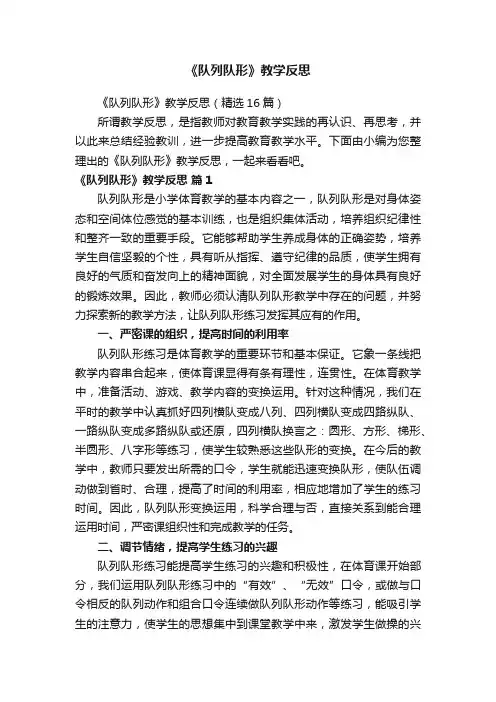 《队列队形》教学反思

《队列队形》教学反思（精选 16 篇）

所谓教学反思，是指教师对教育教学实践的再认识、再思考，并以此来总结经验教训，进一步提高教育教学水平。下面由小编为您整理出的《队列队形》教学反思，一起来看看吧。

《队列队形》教学反思 篇 1

队列队形是小学体育教学的基本内容之一，队列队形是对身体姿态和空间体位感觉的基本训练，也是组织集体活动，培养组织纪律性和整齐一致的重要手段。它能够帮助学生养成身体的正确姿势，培养学生自信坚毅的个性，具有听从指挥、遵守纪律的品质，使学生拥有良好的气质和奋发向上的精神面貌，对全面发展学生的身体具有良好的锻炼效果。因此，教师必须认清队列队形教学中存在的问题，并努力探索新的教学方法，让队列队形练习发挥其应有的作用。

一、严密课的组织，提高时间的利用率

队列队形练习是体育教学的重要环节和基本保证。它象一条线把教学内容串合起来，使体育课显得有条有理性，连贯性。在体育教学中，准备活动、游戏、教学内容的变换运用。针对这种情况，我们在平时的教学中认真抓好四列横队变成八列、四列横队变成四路纵队、一路纵队变成多路纵队或还原，四列横队换言之：圆形、方形、梯形、半圆形、八字形等练习，使学生较熟悉这些队形的变换。在今后的教学中，教师只要发出所需的口令，学生就能迅速变换队形，使队伍调动做到省时、合理，提高了时间的利用率，相应地增加了学生的练习时间。因此，队列队形变换运用，科学合理与否，直接关系到能合理运用时间，严密课组织性和完成教学的任务。

二、调节情绪，提高学生练习的兴趣

队列队形练习能提高学生练习的兴趣和积极性，在体育课开始部分，我们运用队列队形练习中的“有效”、“无效”口令，或做与口令相反的队列动作和组合口令连续做队列队形动作等练习，能吸引学生的注意力，使学生的思想集中到课堂教学中来，激发学生做操的兴